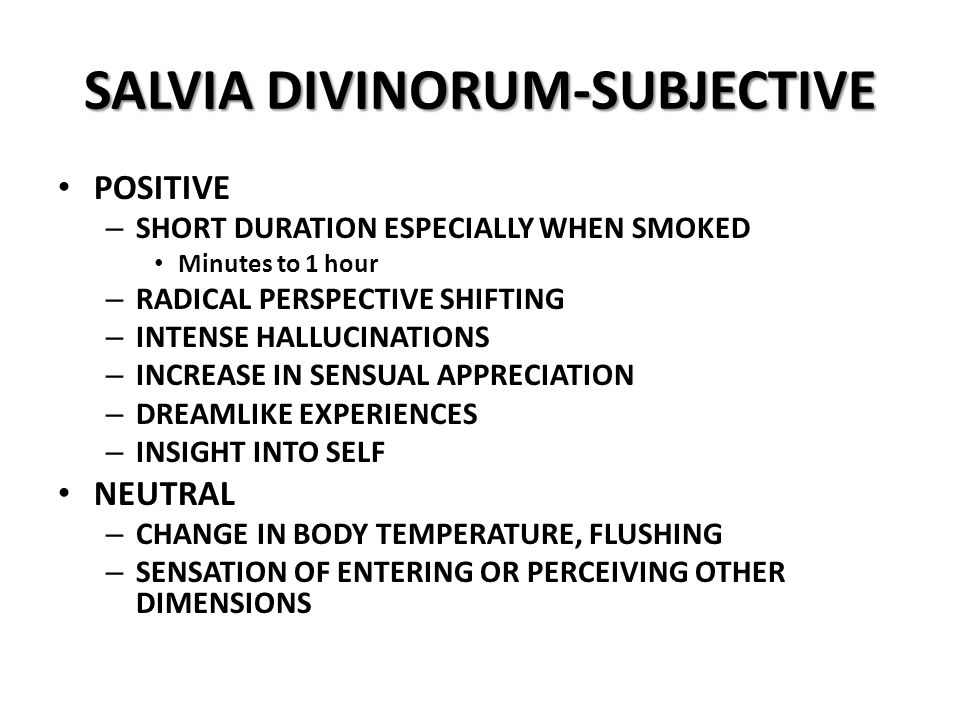 SALVIA DIVINORUM-SUBJECTIVE

• POSITIVE
– SHORT DURATION ESPECIALLY WHEN SMOKED
• Minutes to 1 hour
– RADICAL PERSPECTIVE SHIFTING
– INTENSE HALLUCINATIONS
– INCREASE IN SENSUAL APPRECIATION
– DREAMLIKE EXPERIENCES
– INSIGHT INTO SELF
• NEUTRAL
– CHANGE IN BODY TEMPERATURE, FLUSHING
– SENSATION OF ENTERING OR PERCEIVING OTHER DIMENSIONS